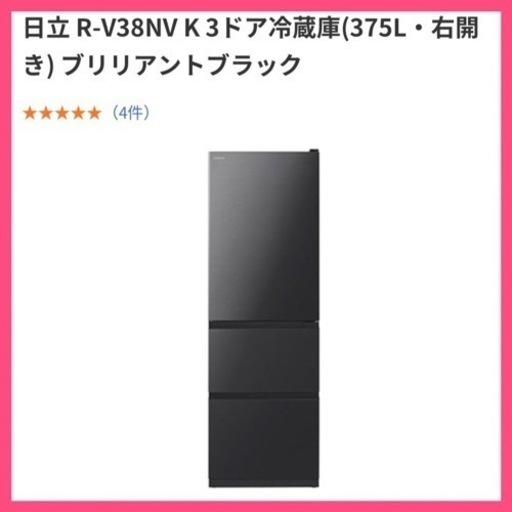 日立 R-V38NV K 3ドア冷蔵庫(375L・右開き) ブリリアントブラック

★★★★★（4件）